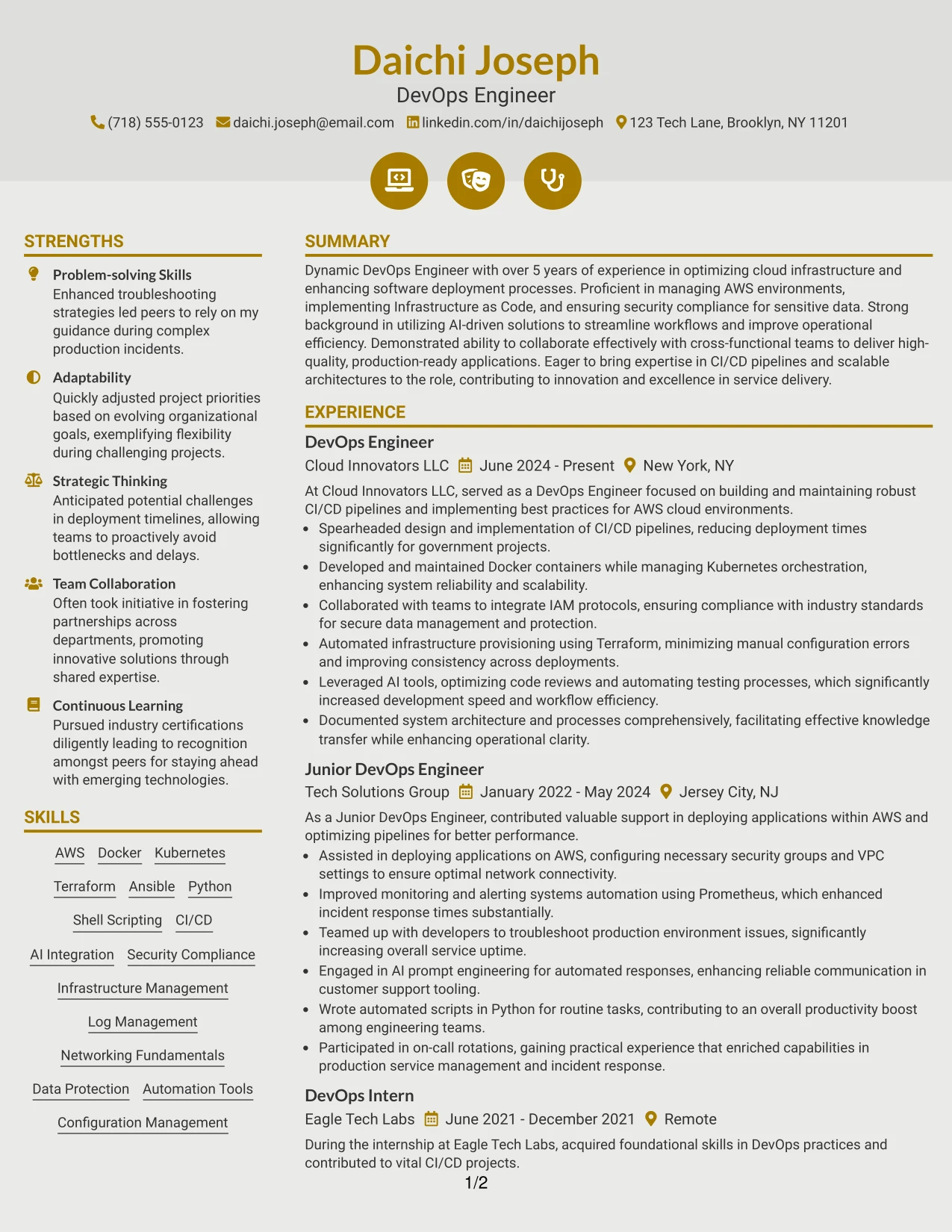 Daichi Joseph
DevOps Engineer
(718) 555-0123 daichi.joseph@email.com linkedin.com/in/daichijoseph 123 Tech Lane, Brooklyn, NY 11201

STRENGTHS

Problem-solving Skills
Enhanced troubleshooting strategies led peers to rely on my guidance during complex production incidents.

Adaptability
Quickly adjusted project priorities based on evolving organizational goals, exemplifying flexibility during challenging projects.

Strategic Thinking
Anticipated potential challenges in deployment timelines, allowing teams to proactively avoid bottlenecks and delays.

Team Collaboration
Often took initiative in fostering partnerships across departments, promoting innovative solutions through shared expertise.

Continuous Learning
Pursued industry certifications diligently leading to recognition amongst peers for staying ahead with emerging technologies.

SKILLS

AWS Docker Kubernetes
Terraform Ansible Python
Shell Scripting CI/CD
AI Integration Security Compliance
Infrastructure Management
Log Management
Networking Fundamentals
Data Protection Automation Tools
Configuration Management

SUMMARY

Dynamic DevOps Engineer with over 5 years of experience in optimizing cloud infrastructure and enhancing software deployment processes. Proficient in managing AWS environments, implementing Infrastructure as Code, and ensuring security compliance for sensitive data. Strong background in utilizing AI-driven solutions to streamline workflows and improve operational efficiency. Demonstrated ability to collaborate effectively with cross-functional teams to deliver high-quality, production-ready applications. Eager to bring expertise in CI/CD pipelines and scalable architectures to the role, contributing to innovation and excellence in service delivery.

EXPERIENCE

DevOps Engineer
Cloud Innovators LLC June 2024 - Present New York, NY

At Cloud Innovators LLC, served as a DevOps Engineer focused on building and maintaining robust CI/CD pipelines and implementing best practices for AWS cloud environments.
• Spearheaded design and implementation of CI/CD pipelines, reducing deployment times significantly for government projects.
• Developed and maintained Docker containers while managing Kubernetes orchestration, enhancing system reliability and scalability.
• Collaborated with teams to integrate IAM protocols, ensuring compliance with industry standards for secure data management and protection.
• Automated infrastructure provisioning using Terraform, minimizing manual configuration errors and improving consistency across deployments.
• Leveraged AI tools, optimizing code reviews and automating testing processes, which significantly increased development speed and workflow efficiency.
• Documented system architecture and processes comprehensively, facilitating effective knowledge transfer while enhancing operational clarity.

Junior DevOps Engineer
Tech Solutions Group January 2022 - May 2024 Jersey City, NJ

As a Junior DevOps Engineer, contributed valuable support in deploying applications within AWS and optimizing pipelines for better performance.
• Assisted in deploying applications on AWS, configuring necessary security groups and VPC settings to ensure optimal network connectivity.
• Improved monitoring and alerting systems automation using Prometheus, which enhanced incident response times substantially.
• Teamed up with developers to troubleshoot production environment issues, significantly increasing overall service uptime.
• Engaged in AI prompt engineering for automated responses, enhancing reliable communication in customer support tooling.
• Wrote automated scripts in Python for routine tasks, contributing to an overall productivity boost among engineering teams.
• Participated in on-call rotations, gaining practical experience that enriched capabilities in production service management and incident response.

DevOps Intern
Eagle Tech Labs June 2021 - December 2021 Remote

During the internship at Eagle Tech Labs, acquired foundational skills in DevOps practices and contributed to vital CI/CD projects.

1/2